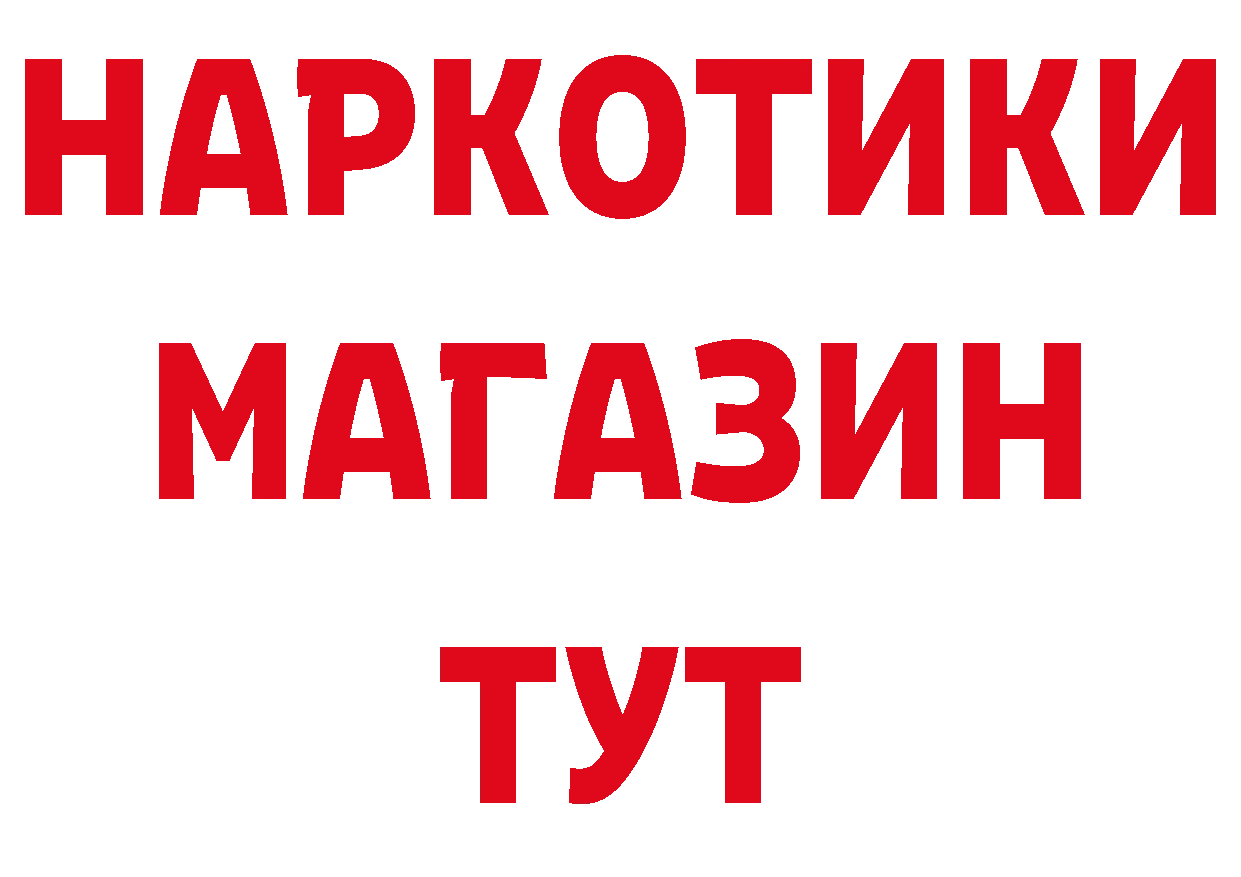 НАРКОТИКИ МАГАЗИН ТУТ